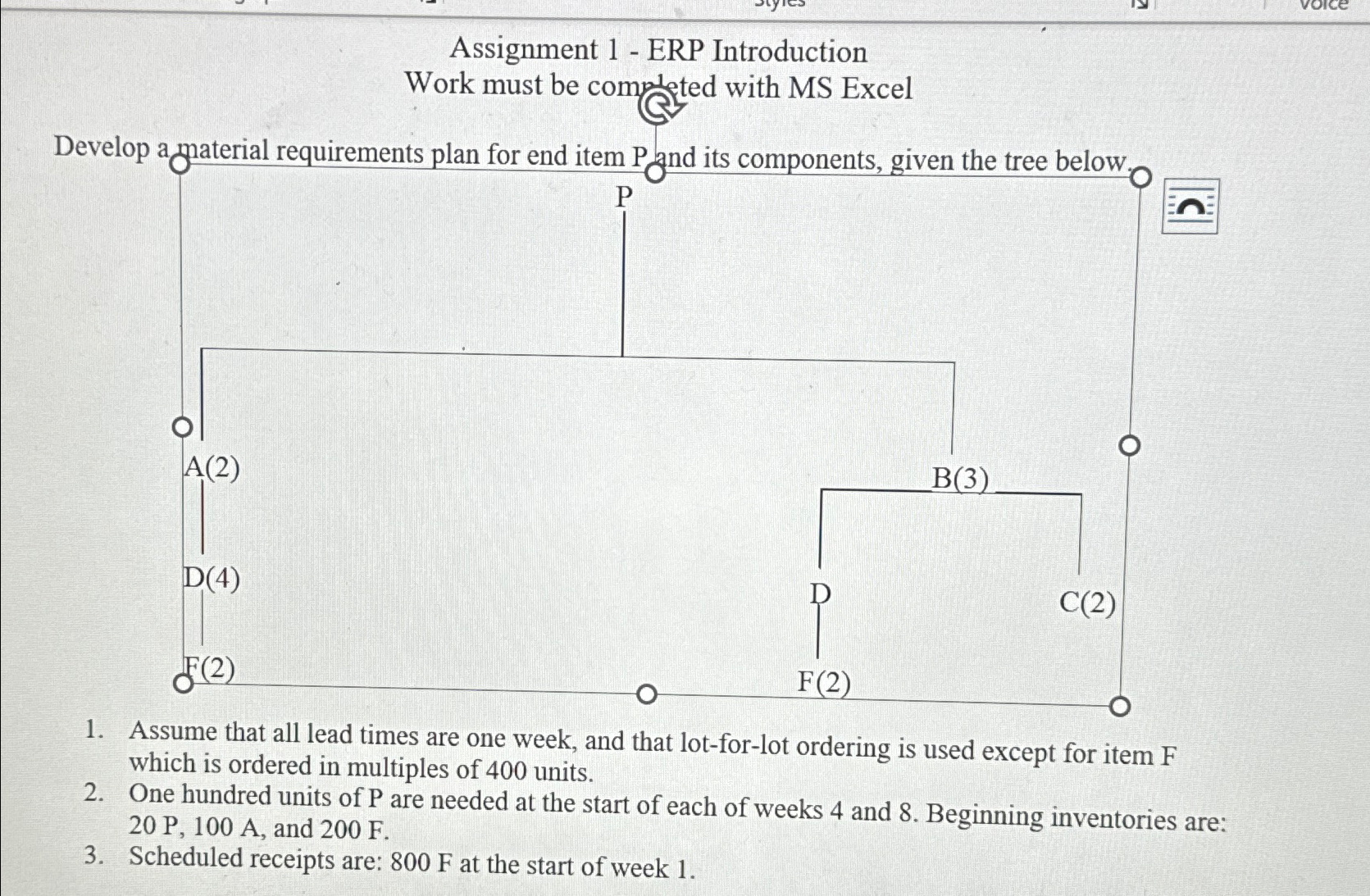 Styles

Voice

Assignment 1 - ERP Introduction
Work must be completed with MS Excel

Develop a material requirements plan for end item P and its components, given the tree below.

P

A(2)

B(3)

D(4)

D

C(2)

F(2)

F(2)

1. Assume that all lead times are one week, and that lot-for-lot ordering is used except for item F which is ordered in multiples of 400 units.
2. One hundred units of P are needed at the start of each of weeks 4 and 8. Beginning inventories are: 20 P, 100 A, and 200 F.
3. Scheduled receipts are: 800 F at the start of week 1.